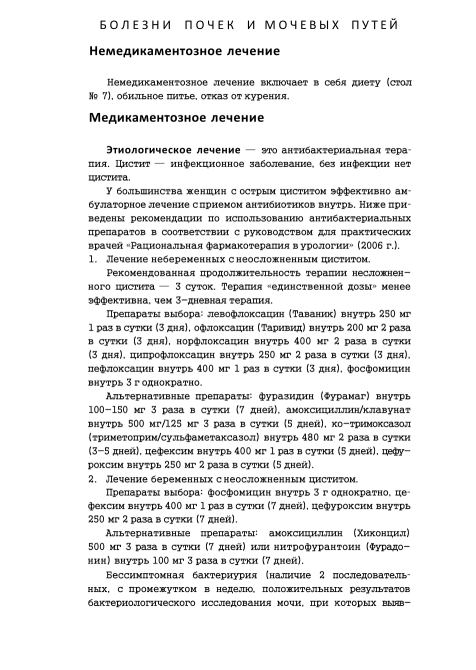 БОЛЕЗНИ ПОЧЕК И МОЧЕВЫХ ПУТЕЙ

Немедикаментозное лечение

Немедикаментозное лечение включает в себя диету (стол № 7), обильное питье, отказ от курения.

Медикаментозное лечение

Этиологическое лечение — это антибактериальная терапия. Цистит — инфекционное заболевание, без инфекции нет цистита.

У большинства женщин с острым циститом эффективно амбулаторное лечение с приемом антибиотиков внутрь. Ниже приведены рекомендации по использованию антибактериальных препаратов в соответствии с руководством для практических врачей «Рациональная фармакотерапия в урологии» (2006 г.).

1. Лечение небеременных с неосложненным циститом.

Рекомендованная продолжительность терапии неосложненного цистита — 3 суток. Терапия «единственной дозы» менее эффективна, чем 3-дневная терапия.

Препараты выбора: левофлоксацин (Таваник) внутрь 250 мг 1 раз в сутки (3 дня), офлоксацин (Таривид) внутрь 200 мг 2 раза в сутки (3 дня), норфлоксацин внутрь 400 мг 2 раза в сутки (3 дня), ципрофлоксацин внутрь 250 мг 2 раза в сутки (3 дня), пефлоксацин внутрь 400 мг 1 раз в сутки (3 дня), фосфомицин внутрь 3 г однократно.

Альтернативные препараты: фуразидин (Фурамаг) внутрь 100–150 мг 3 раза в сутки (7 дней), амоксициллин/клавунат внутрь 500 мг/125 мг 3 раза в сутки (5 дней), ко-тримоксазол (триметоприм/сульфаметаксазол) внутрь 480 мг 2 раза в сутки (3–5 дней), цефексим внутрь 400 мг 1 раз в сутки (5 дней), цефуроксим внутрь 250 мг 2 раза в сутки (5 дней).

2. Лечение беременных с неосложненным циститом.

Препараты выбора: фосфомицин внутрь 3 г однократно, цефексим внутрь 400 мг 1 раз в сутки (7 дней), цефуроксим внутрь 250 мг 2 раза в сутки (7 дней).

Альтернативные препараты: амоксициллин (Хиконцил) 500 мг 3 раза в сутки (7 дней) или нитрофурантоин (Фурадонин) внутрь 100 мг 3 раза в сутки (7 дней).

Бессимптомная бактериурия (наличие 2 последовательных, с промежутком в неделю, положительных результатов бактериологического исследования мочи, при которых выяв-